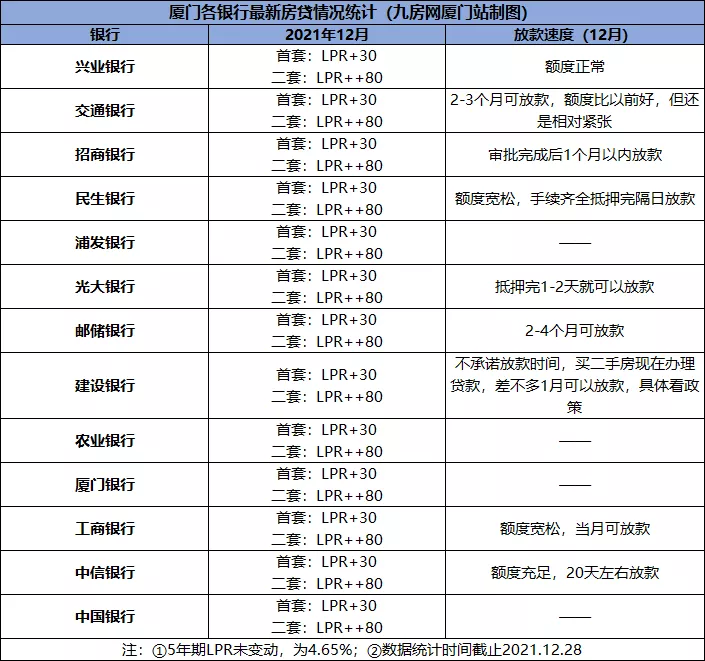 厦门各银行最新房贷情况统计（九房网厦门站制图）

| 银行 | 2021年12月 | 放款速度（12月） |
|---|---|---|
| 兴业银行 | 首套：LPR+30 二套：LPR++80 | 额度正常 |
| 交通银行 | 首套：LPR+30 二套：LPR++80 | 2-3个月可放款，额度比以前好，但还是相对紧张 |
| 招商银行 | 首套：LPR+30 二套：LPR++80 | 审批完成后1个月以内放款 |
| 民生银行 | 首套：LPR+30 二套：LPR++80 | 额度宽松，手续齐全抵押完隔日放款 |
| 浦发银行 | 首套：LPR+30 二套：LPR++80 | —— |
| 光大银行 | 首套：LPR+30 二套：LPR++80 | 抵押完1-2天就可以放款 |
| 邮储银行 | 首套：LPR+30 二套：LPR++80 | 2-4个月可放款 |
| 建设银行 | 首套：LPR+30 二套：LPR++80 | 不承诺放款时间，买二手房现在办理贷款，差不多1月可以放款，具体看政策 |
| 农业银行 | 首套：LPR+30 二套：LPR++80 | —— |
| 厦门银行 | 首套：LPR+30 二套：LPR++80 | —— |
| 工商银行 | 首套：LPR+30 二套：LPR++80 | 额度宽松，当月可放款 |
| 中信银行 | 首套：LPR+30 二套：LPR++80 | 额度充足，20天左右放款 |
| 中国银行 | 首套：LPR+30 二套：LPR++80 | —— |

注：①5年期LPR未变动，为4.65%；②数据统计时间截止2021.12.28